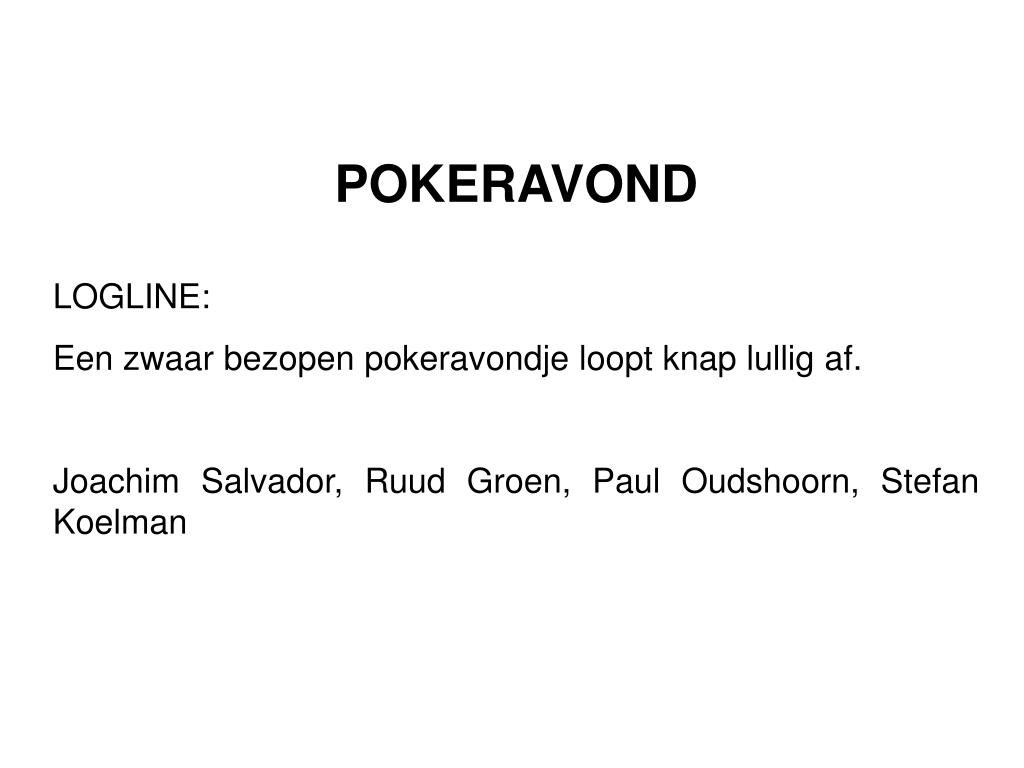 POKERAVOND

LOGLINE:

Een zwaar bezopen pokeravondje loopt knap lullig af.

Joachim Salvador, Ruud Groen, Paul Oudshoorn, Stefan Koelman